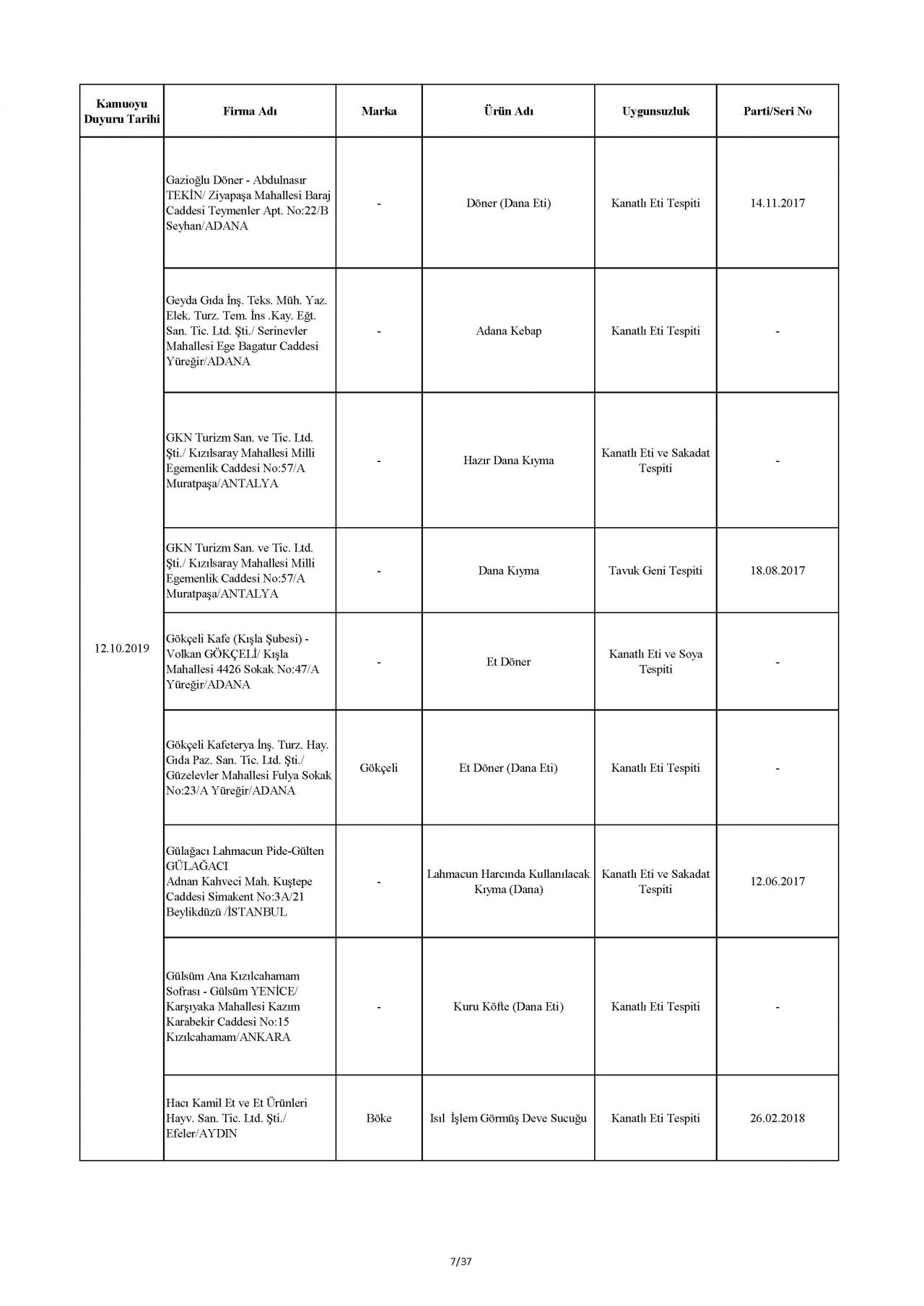 | Kamuoyu Duyuru Tarihi | Firma Adı | Marka | Ürün Adı | Uygunsuzluk | Parti/Seri No |
|---|---|---|---|---|---|
| 12.10.2019 | Gazioğlu Döner - Abdulnasır TEKİN/ Ziyapaşa Mahallesi Baraj Caddesi Teymenler Apt. No:22/B Seyhan/ADANA | - | Döner (Dana Eti) | Kanatlı Eti Tespiti | 14.11.2017 |
| | Geyda Gıda İnş. Teks. Müh. Yaz. Elek. Turz. Tem. İns .Kay. Eğt. San. Tic. Ltd. Şti./ Serinevler Mahallesi Ege Bagatur Caddesi Yüreğir/ADANA | - | Adana Kebap | Kanatlı Eti Tespiti | - |
| | GKN Turizm San. ve Tic. Ltd. Şti./ Kızılsaray Mahallesi Milli Egemenlik Caddesi No:57/A Muratpaşa/ANTALYA | - | Hazır Dana Kıyma | Kanatlı Eti ve Sakadat Tespiti | - |
| | GKN Turizm San. ve Tic. Ltd. Şti./ Kızılsaray Mahallesi Milli Egemenlik Caddesi No:57/A Muratpaşa/ANTALYA | - | Dana Kıyma | Tavuk Geni Tespiti | 18.08.2017 |
| | Gökçeli Kafe (Kışla Şubesi) - Volkan GÖKÇELİ/ Kışla Mahallesi 4426 Sokak No:47/A Yüreğir/ADANA | - | Et Döner | Kanatlı Eti ve Soya Tespiti | - |
| | Gökçeli Kafeterya İnş. Turz. Hay. Gıda Paz. San. Tic. Ltd. Şti./ Güzelevler Mahallesi Fulya Sokak No:23/A Yüreğir/ADANA | Gökçeli | Et Döner (Dana Eti) | Kanatlı Eti Tespiti | - |
| | Gülağacı Lahmacun Pide-Gülten GÜLAĞACI Adnan Kahveci Mah. Kuştepe Caddesi Simakent No:3A/21 Beylikdüzü /İSTANBUL | - | Lahmacun Harcında Kullanılacak Kıyma (Dana) | Kanatlı Eti ve Sakadat Tespiti | 12.06.2017 |
| | Gülsüm Ana Kızılcahamam Sofrası - Gülsüm YENİCE/ Karşıyaka Mahallesi Kazım Karabekir Caddesi No:15 Kızılcahamam/ANKARA | - | Kuru Köfte (Dana Eti) | Kanatlı Eti Tespiti | - |
| | Hacı Kamil Et ve Et Ürünleri Hayv. San. Tic. Ltd. Şti./ Efeler/AYDIN | Böke | Isıl İşlem Görmüş Deve Sucuğu | Kanatlı Eti Tespiti | 26.02.2018 |

7/37